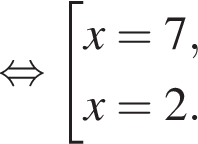 $\Leftrightarrow \left[\begin{array}{l} x = 7, \\ x = 2. \end{array}\right.$